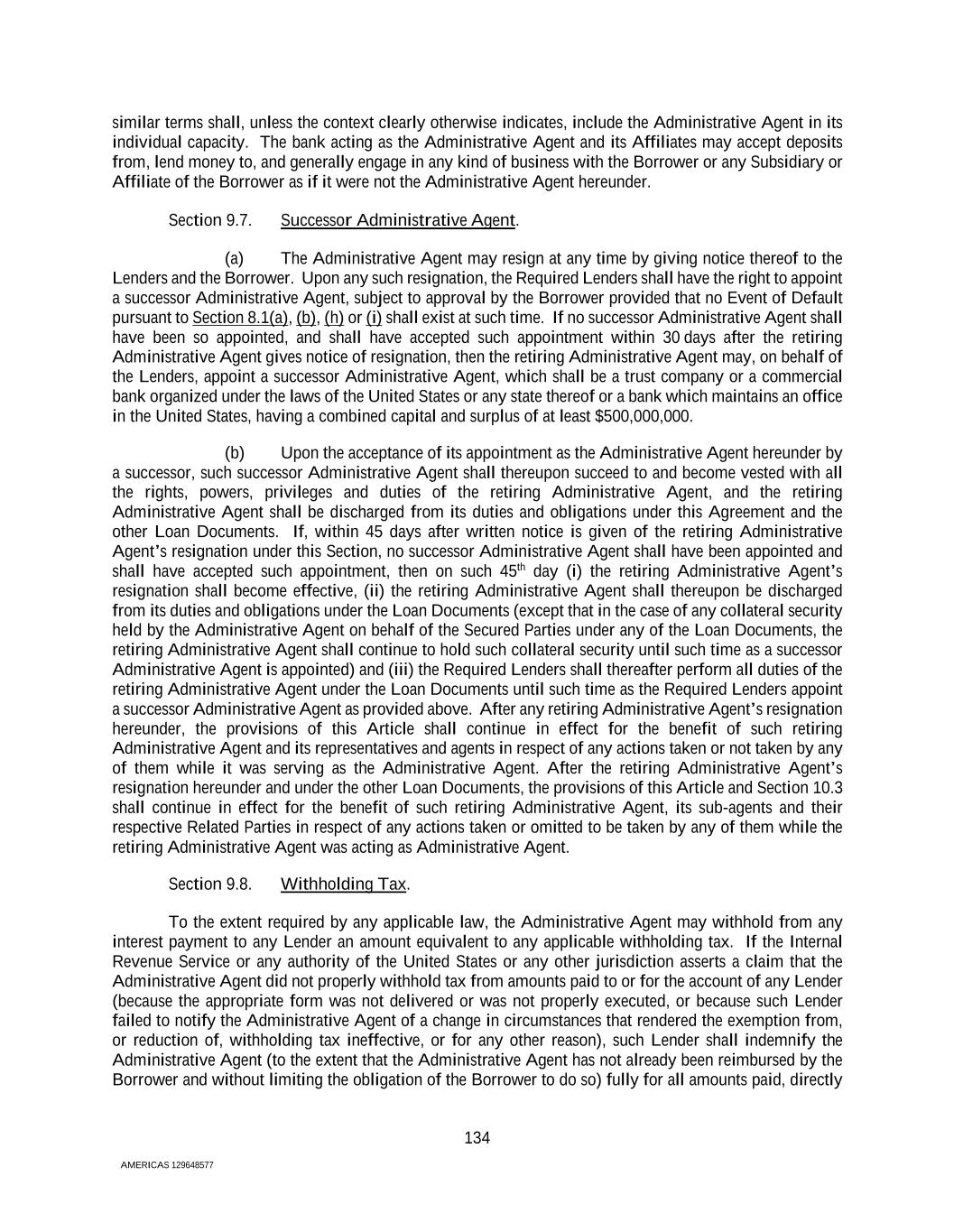 similar terms shall, unless the context clearly otherwise indicates, include the Administrative Agent in its individual capacity. The bank acting as the Administrative Agent and its Affiliates may accept deposits from, lend money to, and generally engage in any kind of business with the Borrower or any Subsidiary or Affiliate of the Borrower as if it were not the Administrative Agent hereunder.

Section 9.7. Successor Administrative Agent.

(a) The Administrative Agent may resign at any time by giving notice thereof to the Lenders and the Borrower. Upon any such resignation, the Required Lenders shall have the right to appoint a successor Administrative Agent, subject to approval by the Borrower provided that no Event of Default pursuant to Section 8.1(a), (b), (h) or (i) shall exist at such time. If no successor Administrative Agent shall have been so appointed, and shall have accepted such appointment within 30 days after the retiring Administrative Agent gives notice of resignation, then the retiring Administrative Agent may, on behalf of the Lenders, appoint a successor Administrative Agent, which shall be a trust company or a commercial bank organized under the laws of the United States or any state thereof or a bank which maintains an office in the United States, having a combined capital and surplus of at least $500,000,000.

(b) Upon the acceptance of its appointment as the Administrative Agent hereunder by a successor, such successor Administrative Agent shall thereupon succeed to and become vested with all the rights, powers, privileges and duties of the retiring Administrative Agent, and the retiring Administrative Agent shall be discharged from its duties and obligations under this Agreement and the other Loan Documents. If, within 45 days after written notice is given of the retiring Administrative Agent's resignation under this Section, no successor Administrative Agent shall have been appointed and shall have accepted such appointment, then on such 45$^{th}$ day (i) the retiring Administrative Agent's resignation shall become effective, (ii) the retiring Administrative Agent shall thereupon be discharged from its duties and obligations under the Loan Documents (except that in the case of any collateral security held by the Administrative Agent on behalf of the Secured Parties under any of the Loan Documents, the retiring Administrative Agent shall continue to hold such collateral security until such time as a successor Administrative Agent is appointed) and (iii) the Required Lenders shall thereafter perform all duties of the retiring Administrative Agent under the Loan Documents until such time as the Required Lenders appoint a successor Administrative Agent as provided above. After any retiring Administrative Agent's resignation hereunder, the provisions of this Article shall continue in effect for the benefit of such retiring Administrative Agent and its representatives and agents in respect of any actions taken or not taken by any of them while it was serving as the Administrative Agent. After the retiring Administrative Agent's resignation hereunder and under the other Loan Documents, the provisions of this Article and Section 10.3 shall continue in effect for the benefit of such retiring Administrative Agent, its sub-agents and their respective Related Parties in respect of any actions taken or omitted to be taken by any of them while the retiring Administrative Agent was acting as Administrative Agent.

Section 9.8. Withholding Tax.

To the extent required by any applicable law, the Administrative Agent may withhold from any interest payment to any Lender an amount equivalent to any applicable withholding tax. If the Internal Revenue Service or any authority of the United States or any other jurisdiction asserts a claim that the Administrative Agent did not properly withhold tax from amounts paid to or for the account of any Lender (because the appropriate form was not delivered or was not properly executed, or because such Lender failed to notify the Administrative Agent of a change in circumstances that rendered the exemption from, or reduction of, withholding tax ineffective, or for any other reason), such Lender shall indemnify the Administrative Agent (to the extent that the Administrative Agent has not already been reimbursed by the Borrower and without limiting the obligation of the Borrower to do so) fully for all amounts paid, directly

134

AMERICAS 129648577